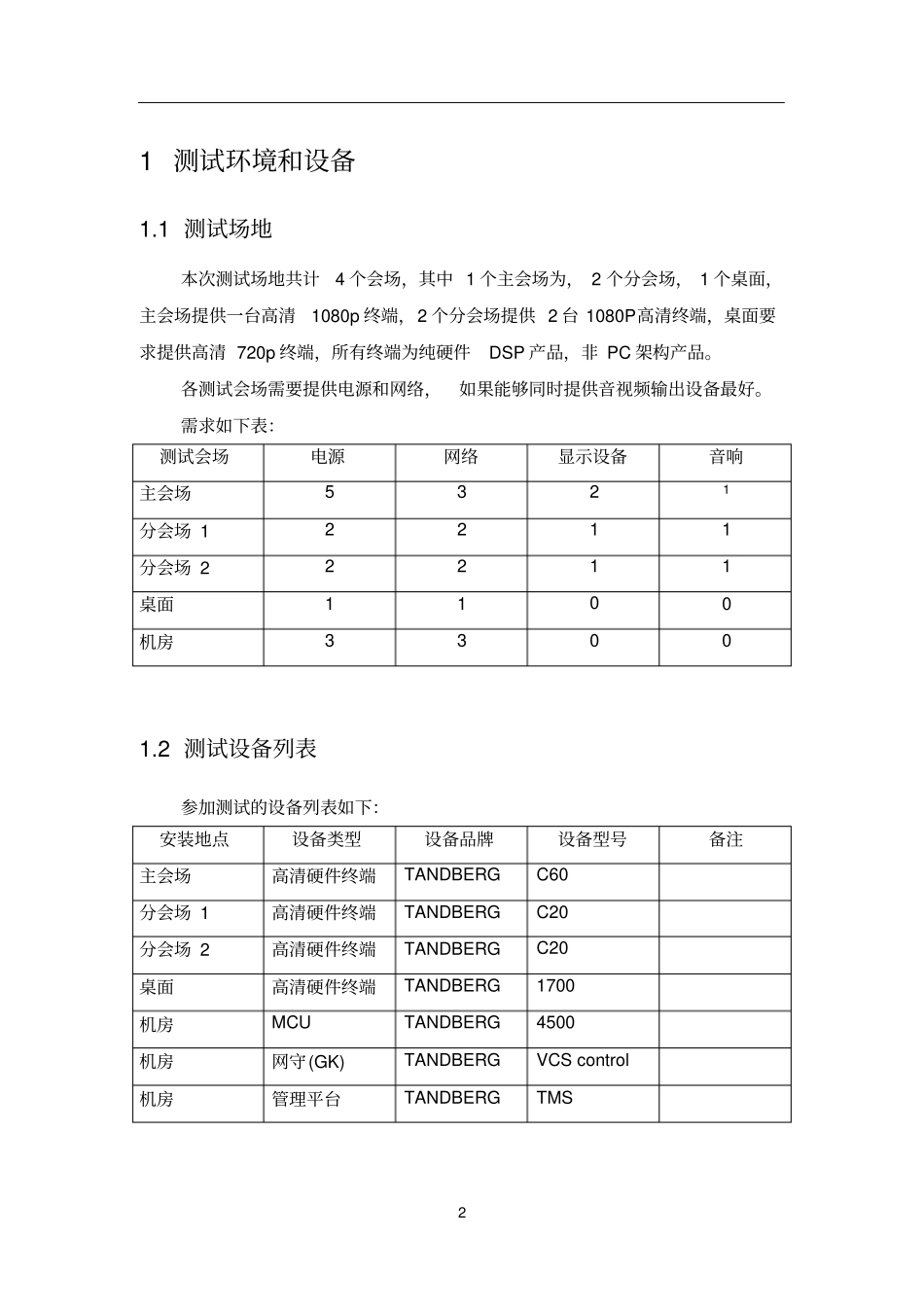 1 测试环境和设备

1.1 测试场地

本次测试场地共计 4 个会场，其中 1 个主会场为， 2 个分会场， 1 个桌面，主会场提供一台高清 1080p 终端，2 个分会场提供 2 台 1080P高清终端，桌面要求提供高清 720p 终端，所有终端为纯硬件 DSP 产品，非 PC 架构产品。

各测试会场需要提供电源和网络， 如果能够同时提供音视频输出设备最好。

需求如下表：

| 测试会场 | 电源 | 网络 | 显示设备 | 音响 |
|---|---|---|---|---|
| 主会场 | 5 | 3 | 2 | 1 |
| 分会场 1 | 2 | 2 | 1 | 1 |
| 分会场 2 | 2 | 2 | 1 | 1 |
| 桌面 | 1 | 1 | 0 | 0 |
| 机房 | 3 | 3 | 0 | 0 |

1.2 测试设备列表

参加测试的设备列表如下：

| 安装地点 | 设备类型 | 设备品牌 | 设备型号 | 备注 |
|---|---|---|---|---|
| 主会场 | 高清硬件终端 | TANDBERG | C60 | |
| 分会场 1 | 高清硬件终端 | TANDBERG | C20 | |
| 分会场 2 | 高清硬件终端 | TANDBERG | C20 | |
| 桌面 | 高清硬件终端 | TANDBERG | 1700 | |
| 机房 | MCU | TANDBERG | 4500 | |
| 机房 | 网守(GK) | TANDBERG | VCS control | |
| 机房 | 管理平台 | TANDBERG | TMS | |

2